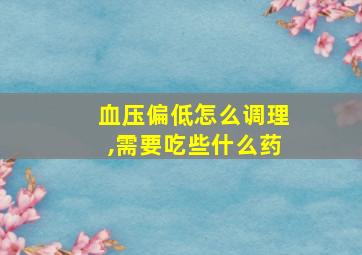 血压偏低怎么调理,需要吃些什么药